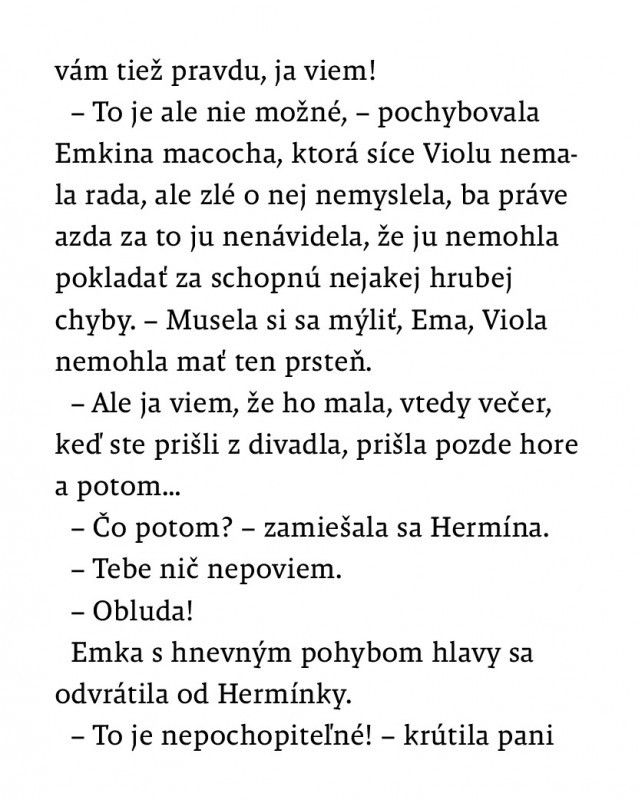 vám tiež pravdu, ja viem!

– To je ale nie možné, – pochybovala Emkina macocha, ktorá síce Violu nemala rada, ale zlé o nej nemyslela, ba práve azda za to ju nenávidela, že ju nemohla pokladať za schopnú nejakej hrubej chyby. – Musela si sa mýliť, Ema, Viola nemohla mať ten prsteň.

– Ale ja viem, že ho mala, vtedy večer, keď ste prišli z divadla, prišla pozde hore a potom...

– Čo potom? – zamiešala sa Hermína.

– Tebe nič nepoviem.

– Obluda!

Emka s hnevným pohybom hlavy sa odvrátila od Hermínky.

– To je nepochopiteľné! – krútila pani